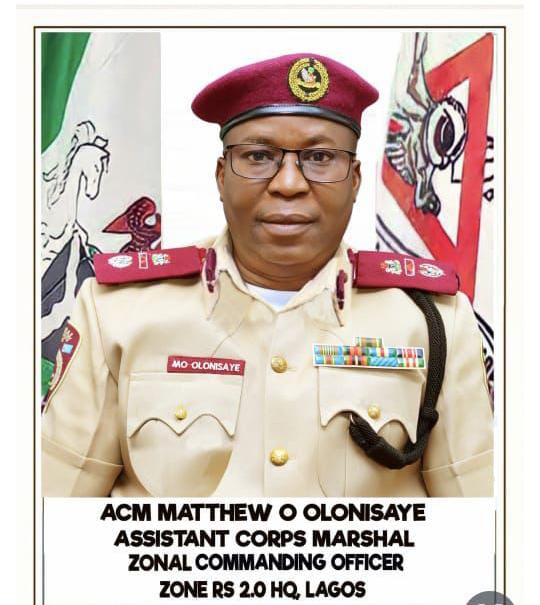 MO OLONISAYE

ACM MATTHEW O OLONISAYE
ASSISTANT CORPS MARSHAL
ZONAL COMMANDING OFFICER
ZONE RS 2.0 HQ, LAGOS